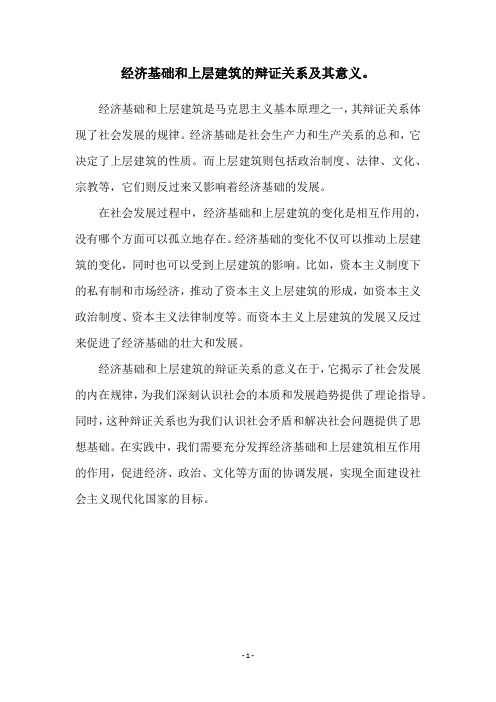 经济基础和上层建筑的辩证关系及其意义。

经济基础和上层建筑是马克思主义基本原理之一，其辩证关系体现了社会发展的规律。经济基础是社会生产力和生产关系的总和，它决定了上层建筑的性质。而上层建筑则包括政治制度、法律、文化、宗教等，它们则反过来又影响着经济基础的发展。

在社会发展过程中，经济基础和上层建筑的变化是相互作用的，没有哪个方面可以孤立地存在。经济基础的变化不仅可以推动上层建筑的变化，同时也可以受到上层建筑的影响。比如，资本主义制度下的私有制和市场经济，推动了资本主义上层建筑的形成，如资本主义政治制度、资本主义法律制度等。而资本主义上层建筑的发展又反过来促进了经济基础的壮大和发展。

经济基础和上层建筑的辩证关系的意义在于，它揭示了社会发展的内在规律，为我们深刻认识社会的本质和发展趋势提供了理论指导。同时，这种辩证关系也为我们认识社会矛盾和解决社会问题提供了思想基础。在实践中，我们需要充分发挥经济基础和上层建筑相互作用的作用，促进经济、政治、文化等方面的协调发展，实现全面建设社会主义现代化国家的目标。

- 1 -